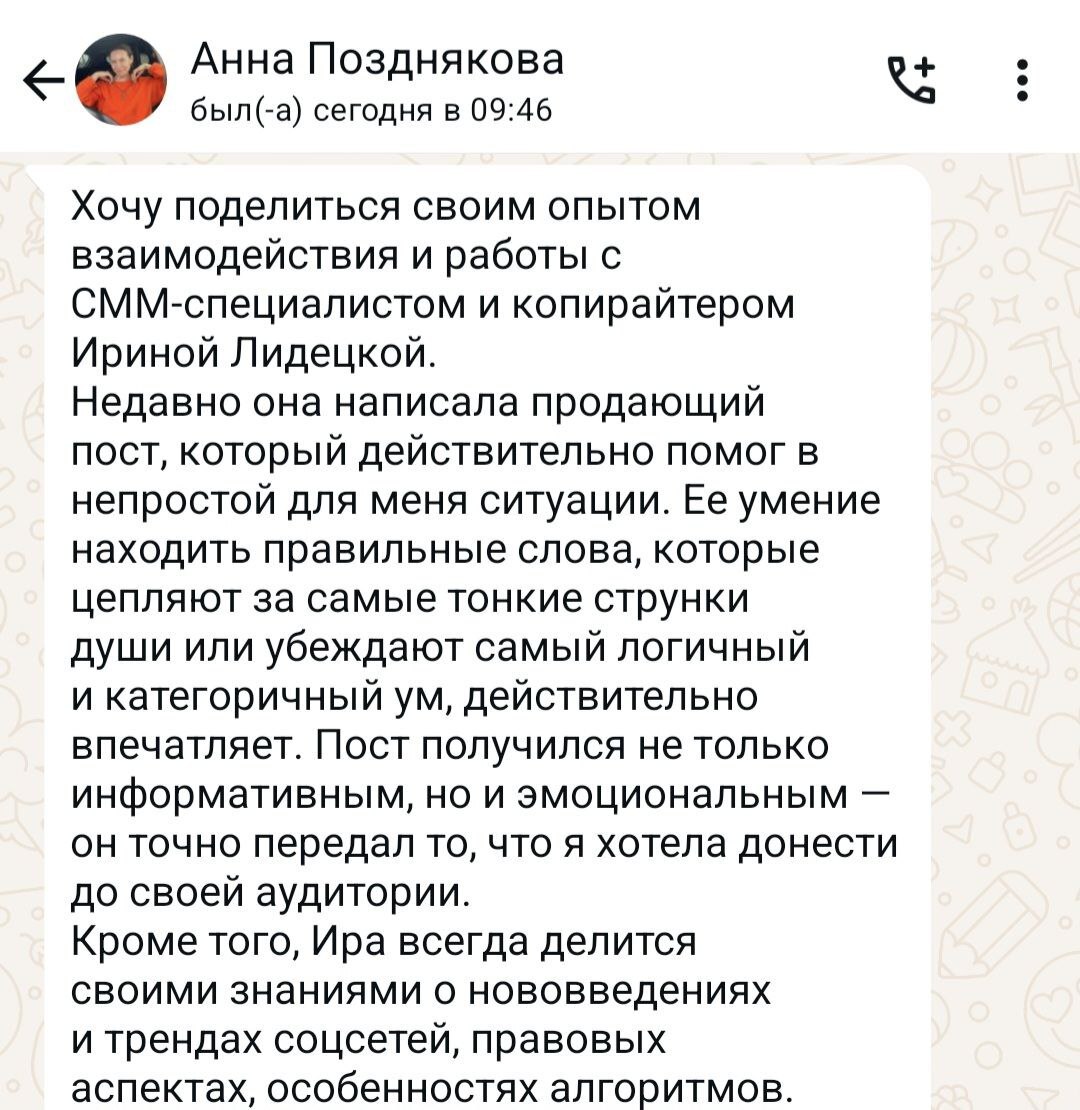 Анна Позднякова
был(-а) сегодня в 09:46

Хочу поделиться своим опытом взаимодействия и работы с СММ-специалистом и копирайтером Ириной Лидецкой.
Недавно она написала продающий пост, который действительно помог в непростой для меня ситуации. Ее умение находить правильные слова, которые цепляют за самые тонкие струнки души или убеждают самый логичный и категоричный ум, действительно впечатляет. Пост получился не только информативным, но и эмоциональным — он точно передал то, что я хотела донести до своей аудитории.
Кроме того, Ира всегда делится своими знаниями о нововведениях и трендах соцсетей, правовых аспектах, особенностях алгоритмов.